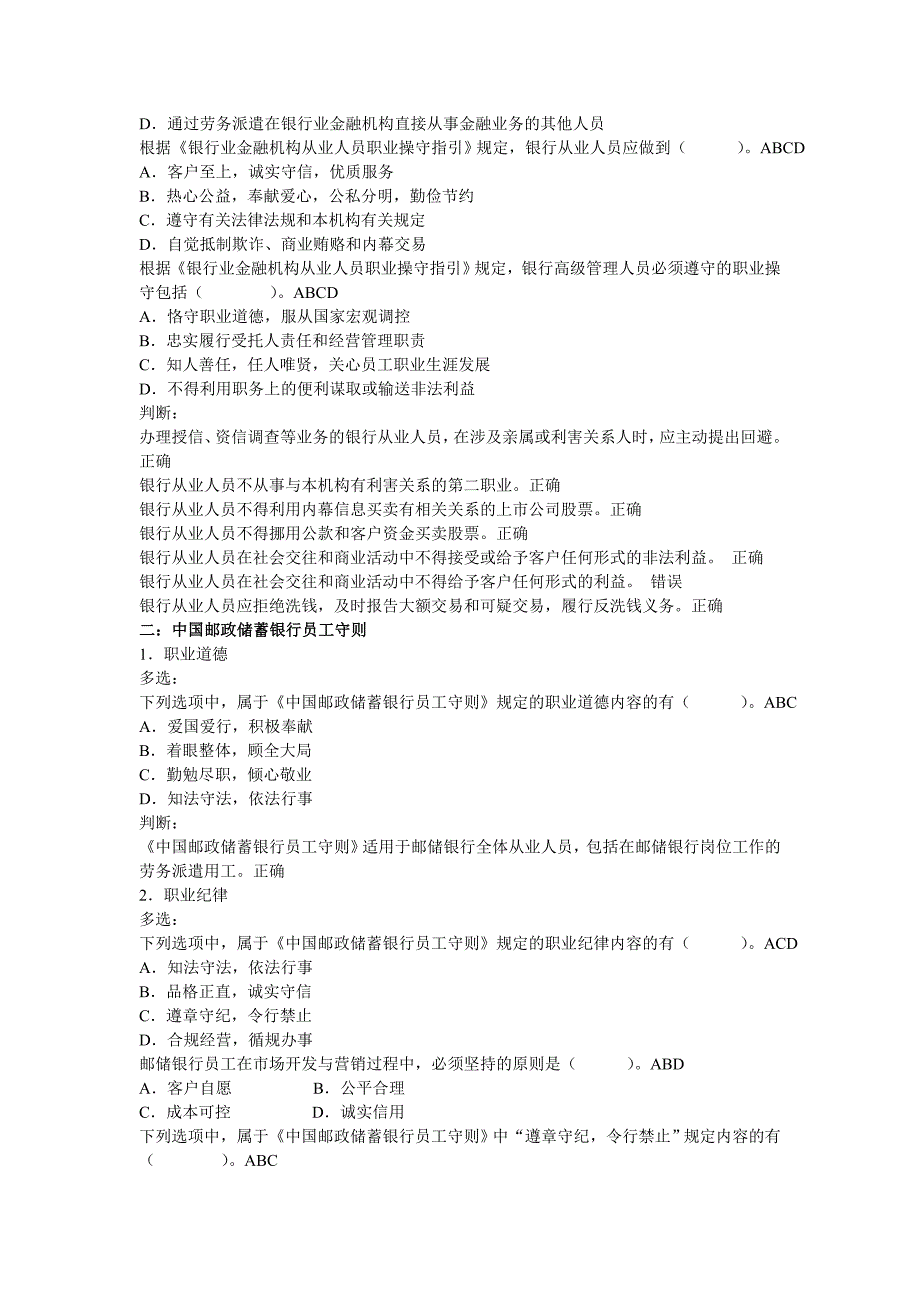 D．通过劳务派遣在银行业金融机构直接从事金融业务的其他人员
根据《银行业金融机构从业人员职业操守指引》规定，银行从业人员应做到（　　　）。ABCD
A．客户至上，诚实守信，优质服务
B．热心公益，奉献爱心，公私分明，勤俭节约
C．遵守有关法律法规和本机构有关规定
D．自觉抵制欺诈、商业贿赂和内幕交易
根据《银行业金融机构从业人员职业操守指引》规定，银行高级管理人员必须遵守的职业操守包括（　　　）。ABCD
A．恪守职业道德，服从国家宏观调控
B．忠实履行受托人责任和经营管理职责
C．知人善任，任人唯贤，关心员工职业生涯发展
D．不得利用职务上的便利谋取或输送非法利益
判断：
办理授信、资信调查等业务的银行从业人员，在涉及亲属或利害关系人时，应主动提出回避。正确
银行从业人员不从事与本机构有利害关系的第二职业。正确
银行从业人员不得利用内幕信息买卖有相关关系的上市公司股票。正确
银行从业人员不得挪用公款和客户资金买卖股票。正确
银行从业人员在社会交往和商业活动中不得接受或给予客户任何形式的非法利益。 正确
银行从业人员在社会交往和商业活动中不得给予客户任何形式的利益。 错误
银行从业人员应拒绝洗钱，及时报告大额交易和可疑交易，履行反洗钱义务。正确
二：中国邮政储蓄银行员工守则
1．职业道德
多选：
下列选项中，属于《中国邮政储蓄银行员工守则》规定的职业道德内容的有（　　　）。ABC
A．爱国爱行，积极奉献
B．着眼整体，顾全大局
C．勤勉尽职，倾心敬业
D．知法守法，依法行事
判断：
《中国邮政储蓄银行员工守则》适用于邮储银行全体从业人员，包括在邮储银行岗位工作的劳务派遣用工。正确
2．职业纪律
多选：
下列选项中，属于《中国邮政储蓄银行员工守则》规定的职业纪律内容的有（　　　）。ACD
A．知法守法，依法行事
B．品格正直，诚实守信
C．遵章守纪，令行禁止
D．合规经营，循规办事
邮储银行员工在市场开发与营销过程中，必须坚持的原则是（　　　）。ABD
A．客户自愿　　　　B．公平合理
C．成本可控　　　　D．诚实信用
下列选项中，属于《中国邮政储蓄银行员工守则》中“遵章守纪，令行禁止”规定内容的有（　　　）。ABC